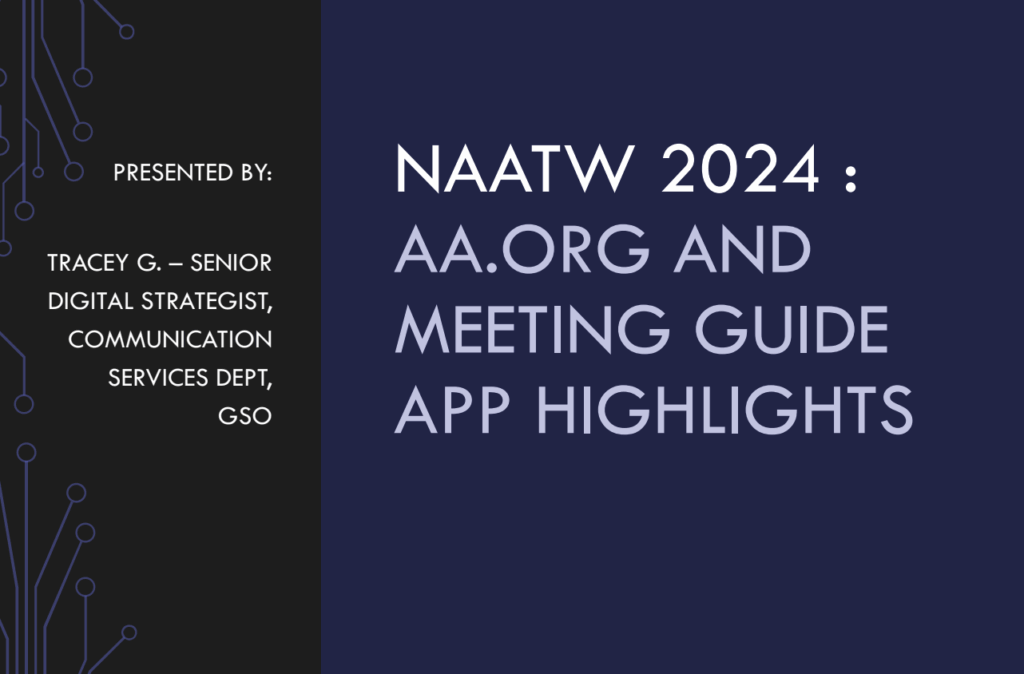 PRESENTED BY:

TRACEY G. – SENIOR DIGITAL STRATEGIST, COMMUNICATION SERVICES DEPT, GSO

NAATW 2024 : AA.ORG AND MEETING GUIDE APP HIGHLIGHTS